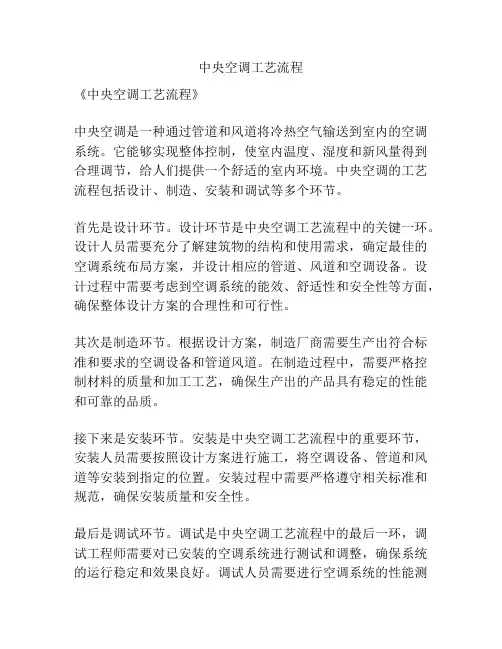 中央空调工艺流程

《中央空调工艺流程》

中央空调是一种通过管道和风道将冷热空气输送到室内的空调系统。它能够实现整体控制，使室内温度、湿度和新风量得到合理调节，给人们提供一个舒适的室内环境。中央空调的工艺流程包括设计、制造、安装和调试等多个环节。

首先是设计环节。设计环节是中央空调工艺流程中的关键一环。设计人员需要充分了解建筑物的结构和使用需求，确定最佳的空调系统布局方案，并设计相应的管道、风道和空调设备。设计过程中需要考虑到空调系统的能效、舒适性和安全性等方面，确保整体设计方案的合理性和可行性。

其次是制造环节。根据设计方案，制造厂商需要生产出符合标准和要求的空调设备和管道风道。在制造过程中，需要严格控制材料的质量和加工工艺，确保生产出的产品具有稳定的性能和可靠的品质。

接下来是安装环节。安装是中央空调工艺流程中的重要环节，安装人员需要按照设计方案进行施工，将空调设备、管道和风道等安装到指定的位置。安装过程中需要严格遵守相关标准和规范，确保安装质量和安全性。

最后是调试环节。调试是中央空调工艺流程中的最后一环，调试工程师需要对已安装的空调系统进行测试和调整，确保系统的运行稳定和效果良好。调试人员需要进行空调系统的性能测